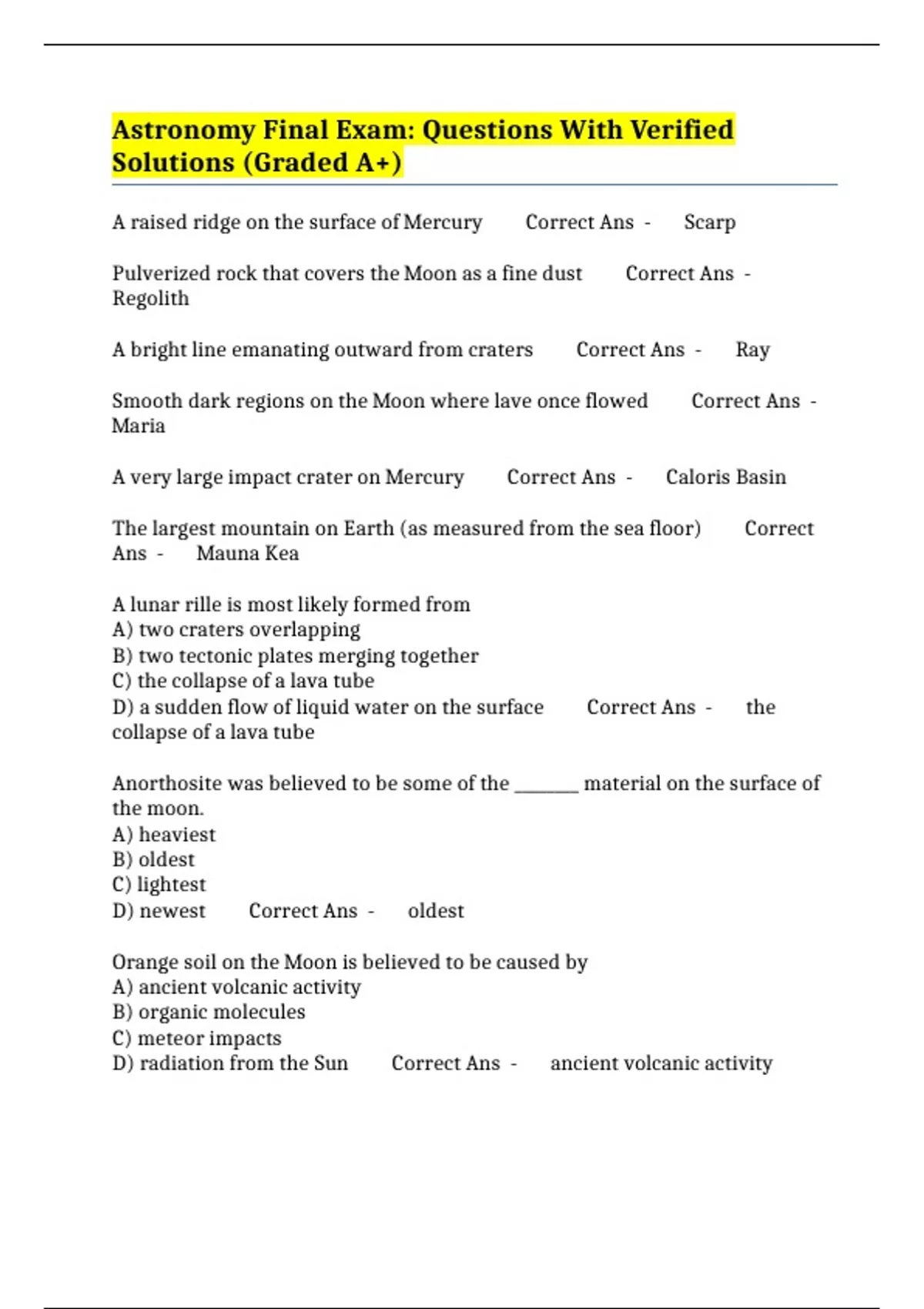 Astronomy Final Exam: Questions With Verified Solutions (Graded A+)

A raised ridge on the surface of Mercury Correct Ans - Scarp

Pulverized rock that covers the Moon as a fine dust Correct Ans - Regolith

A bright line emanating outward from craters Correct Ans - Ray

Smooth dark regions on the Moon where lave once flowed Correct Ans - Maria

A very large impact crater on Mercury Correct Ans - Caloris Basin

The largest mountain on Earth (as measured from the sea floor) Correct Ans - Mauna Kea

A lunar rille is most likely formed from
A) two craters overlapping
B) two tectonic plates merging together
C) the collapse of a lava tube
D) a sudden flow of liquid water on the surface Correct Ans - the collapse of a lava tube

Anorthosite was believed to be some of the _______ material on the surface of the moon.
A) heaviest
B) oldest
C) lightest
D) newest Correct Ans - oldest

Orange soil on the Moon is believed to be caused by
A) ancient volcanic activity
B) organic molecules
C) meteor impacts
D) radiation from the Sun Correct Ans - ancient volcanic activity